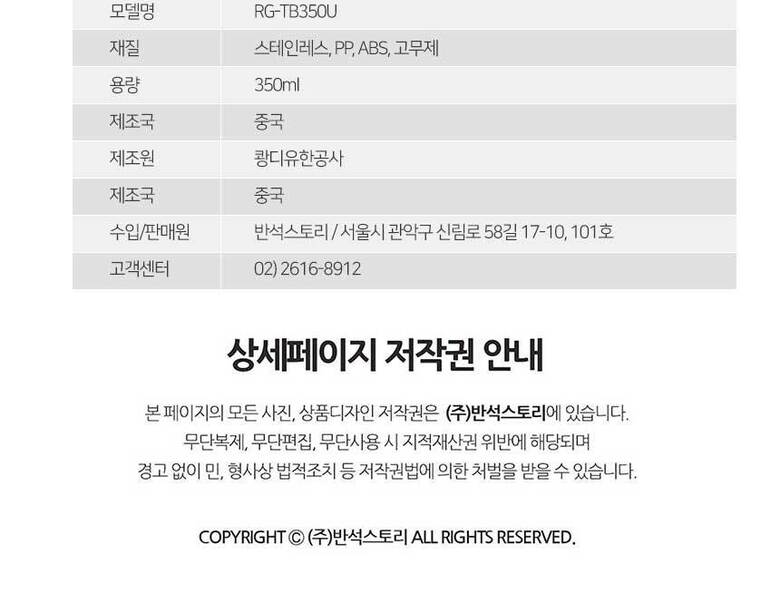 | 모델명 | RG-TB350U |
|---|---|
| 재질 | 스테인레스, PP, ABS, 고무제 |
| 용량 | 350ml |
| 제조국 | 중국 |
| 제조원 | 쾅디유한공사 |
| 제조국 | 중국 |
| 수입/판매원 | 반석스토리 / 서울시 관악구 신림로 58길 17-10, 101호 |
| 고객센터 | 02) 2616-8912 |

상세페이지 저작권 안내

본 페이지의 모든 사진, 상품디자인 저작권은 (주)반석스토리에 있습니다.
무단복제, 무단편집, 무단사용 시 지적재산권 위반에 해당되며
경고 없이 민, 형사상 법적조치 등 저작권법에 의한 처벌을 받을 수 있습니다.

COPYRIGHT © (주)반석스토리 ALL RIGHTS RESERVED.